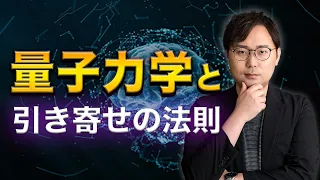 量子力学と

引き寄せの法則